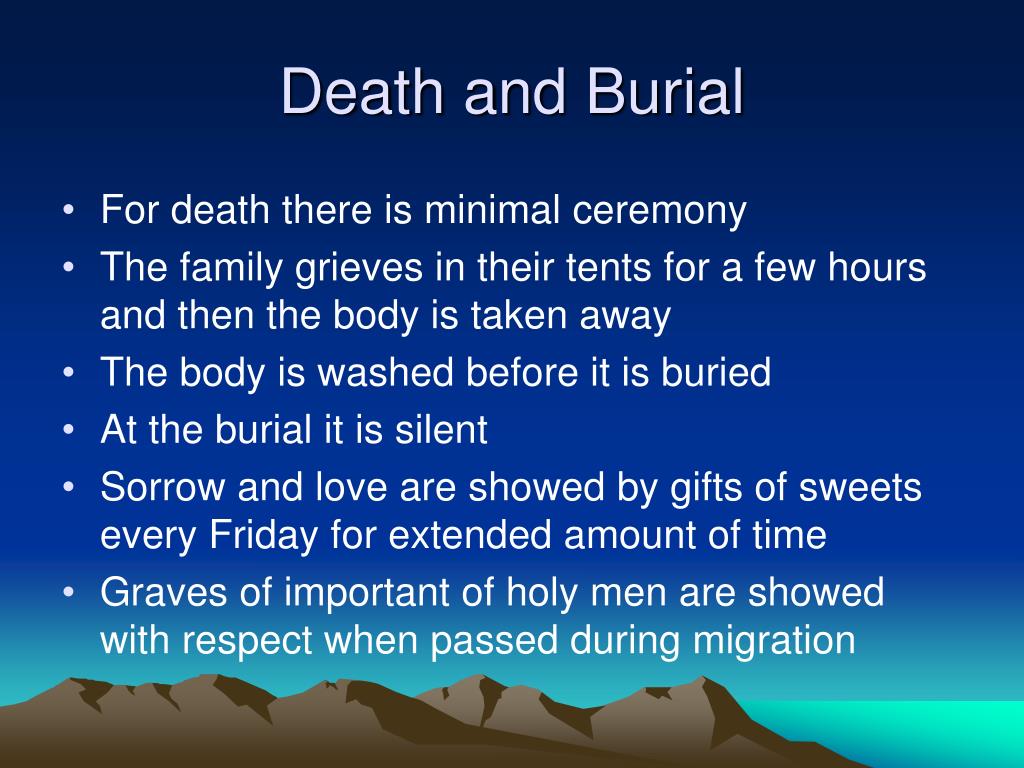 Death and Burial

• For death there is minimal ceremony
• The family grieves in their tents for a few hours and then the body is taken away
• The body is washed before it is buried
• At the burial it is silent
• Sorrow and love are showed by gifts of sweets every Friday for extended amount of time
• Graves of important of holy men are showed with respect when passed during migration